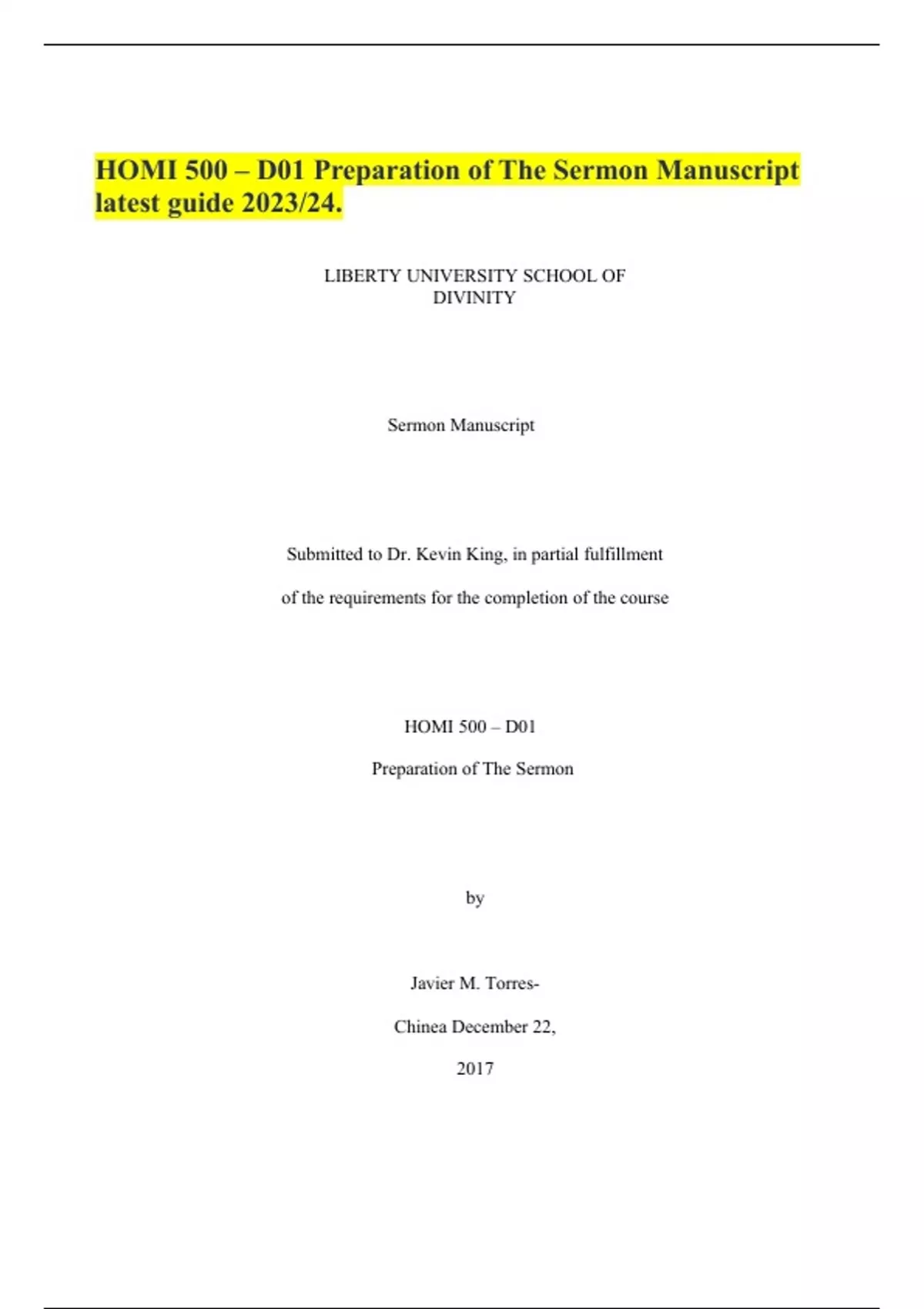 HOMI 500 – D01 Preparation of The Sermon Manuscript latest guide 2023/24.

LIBERTY UNIVERSITY SCHOOL OF DIVINITY

Sermon Manuscript

Submitted to Dr. Kevin King, in partial fulfillment

of the requirements for the completion of the course

HOMI 500 – D01

Preparation of The Sermon

by

Javier M. Torres-

Chinea December 22,

2017